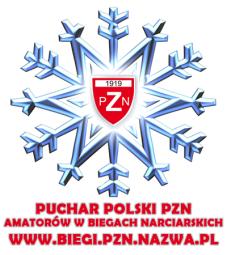 1919
PZN

PUCHAR POLSKI PZN
AMATORÓW W BIEGACH NARCIARSKICH
WWW.BIEGI.PZN.NAZWA.PL